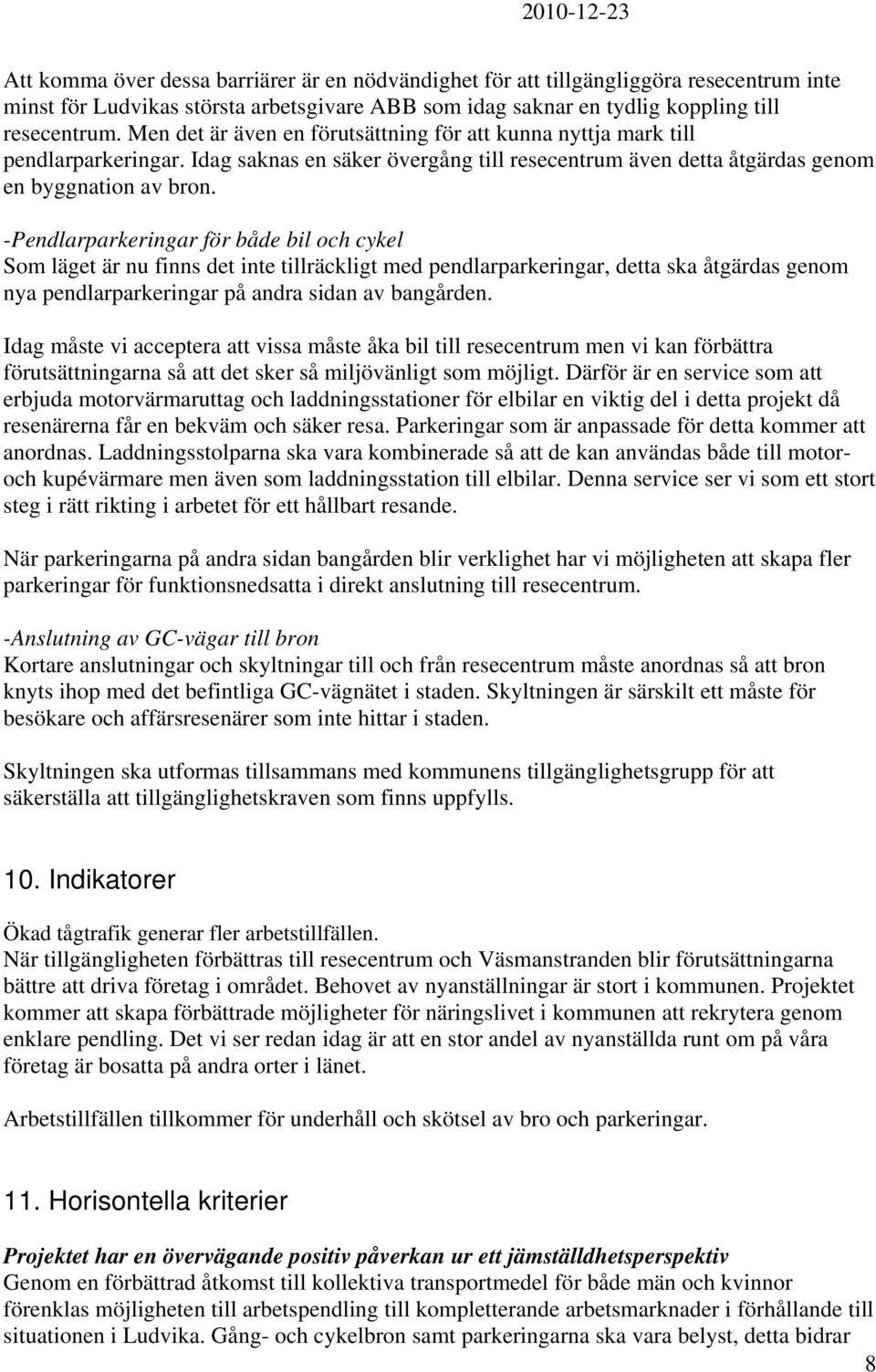 2010-12-23

Att komma över dessa barriärer är en nödvändighet för att tillgängliggöra resecentrum inte minst för Ludvikas största arbetsgivare ABB som idag saknar en tydlig koppling till resecentrum. Men det är även en förutsättning för att kunna nyttja mark till pendlarparkeringar. Idag saknas en säker övergång till resecentrum även detta åtgärdas genom en byggnation av bron.

-Pendlarparkeringar för både bil och cykel
Som läget är nu finns det inte tillräckligt med pendlarparkeringar, detta ska åtgärdas genom nya pendlarparkeringar på andra sidan av bangården.

Idag måste vi acceptera att vissa måste åka bil till resecentrum men vi kan förbättra förutsättningarna så att det sker så miljövänligt som möjligt. Därför är en service som att erbjuda motorvärmaruttag och laddningsstationer för elbilar en viktig del i detta projekt då resenärerna får en bekväm och säker resa. Parkeringar som är anpassade för detta kommer att anordnas. Laddningsstolparna ska vara kombinerade så att de kan användas både till motor- och kupévärmare men även som laddningsstation till elbilar. Denna service ser vi som ett stort steg i rätt rikting i arbetet för ett hållbart resande.

När parkeringarna på andra sidan bangården blir verklighet har vi möjligheten att skapa fler parkeringar för funktionsnedsatta i direkt anslutning till resecentrum.

-Anslutning av GC-vägar till bron
Kortare anslutningar och skyltningar till och från resecentrum måste anordnas så att bron knyts ihop med det befintliga GC-vägnätet i staden. Skyltningen är särskilt ett måste för besökare och affärsresenärer som inte hittar i staden.

Skyltningen ska utformas tillsammans med kommunens tillgänglighetsgrupp för att säkerställa att tillgänglighetskraven som finns uppfylls.

10. Indikatorer

Ökad tågtrafik generar fler arbetstillfällen.
När tillgängligheten förbättras till resecentrum och Väsmanstranden blir förutsättningarna bättre att driva företag i området. Behovet av nyanställningar är stort i kommunen. Projektet kommer att skapa förbättrade möjligheter för näringslivet i kommunen att rekrytera genom enklare pendling. Det vi ser redan idag är att en stor andel av nyanställda runt om på våra företag är bosatta på andra orter i länet.

Arbetstillfällen tillkommer för underhåll och skötsel av bro och parkeringar.

11. Horisontella kriterier

Projektet har en övervägande positiv påverkan ur ett jämställdhetsperspektiv
Genom en förbättrad åtkomst till kollektiva transportmedel för både män och kvinnor förenklas möjligheten till arbetspendling till kompletterande arbetsmarknader i förhållande till situationen i Ludvika. Gång- och cykelbron samt parkeringarna ska vara belyst, detta bidrar

8